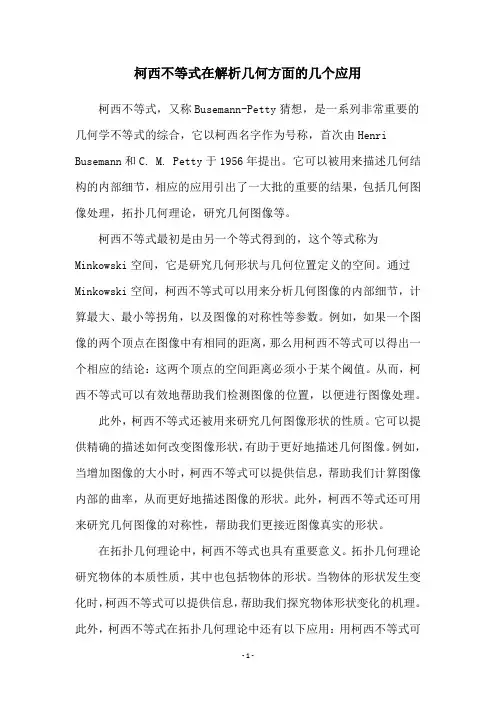 柯西不等式在解析几何方面的几个应用

柯西不等式，又称Busemann-Petty猜想，是一系列非常重要的几何学不等式的综合，它以柯西名字作为号称，首次由Henri Busemann和C. M. Petty于1956年提出。它可以被用来描述几何结构的内部细节，相应的应用引出了一大批的重要的结果，包括几何图像处理，拓扑几何理论，研究几何图像等。

柯西不等式最初是由另一个等式得到的，这个等式称为Minkowski空间，它是研究几何形状与几何位置定义的空间。通过Minkowski空间，柯西不等式可以用来分析几何图像的内部细节，计算最大、最小等拐角，以及图像的对称性等参数。例如，如果一个图像的两个顶点在图像中有相同的距离，那么用柯西不等式可以得出一个相应的结论：这两个顶点的空间距离必须小于某个阈值。从而，柯西不等式可以有效地帮助我们检测图像的位置，以便进行图像处理。

此外，柯西不等式还被用来研究几何图像形状的性质。它可以提供精确的描述如何改变图像形状，有助于更好地描述几何图像。例如，当增加图像的大小时，柯西不等式可以提供信息，帮助我们计算图像内部的曲率，从而更好地描述图像的形状。此外，柯西不等式还可用来研究几何图像的对称性，帮助我们更接近图像真实的形状。

在拓扑几何理论中，柯西不等式也具有重要意义。拓扑几何理论研究物体的本质性质，其中也包括物体的形状。当物体的形状发生变化时，柯西不等式可以提供信息，帮助我们探究物体形状变化的机理。此外，柯西不等式在拓扑几何理论中还有以下应用：用柯西不等式可

-1-